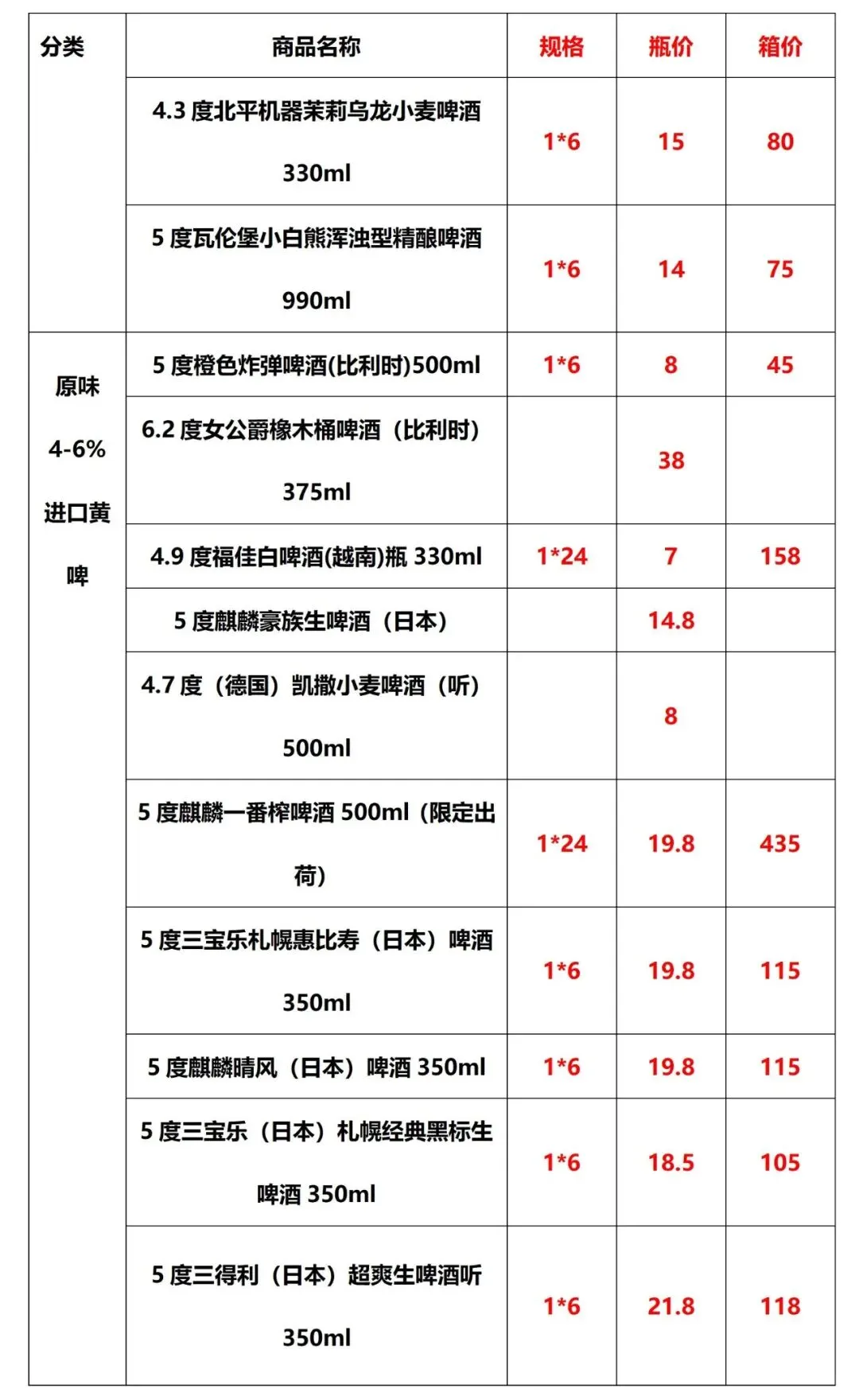 | 分类 | 商品名称 | 规格 | 瓶价 | 箱价 |
|---|---|---|---|---|
| | 4.3 度北平机器茉莉乌龙小麦啤酒 330ml | 1*6 | 15 | 80 |
| | 5 度瓦伦堡小白熊浑浊型精酿啤酒 990ml | 1*6 | 14 | 75 |
| 原味 4-6% 进口黄啤 | 5 度橙色炸弹啤酒(比利时)500ml | 1*6 | 8 | 45 |
| | 6.2 度女公爵橡木桶啤酒（比利时）375ml | | 38 | |
| | 4.9 度福佳白啤酒(越南)瓶 330ml | 1*24 | 7 | 158 |
| | 5 度麒麟豪族生啤酒（日本） | | 14.8 | |
| | 4.7 度（德国）凯撒小麦啤酒（听）500ml | | 8 | |
| | 5 度麒麟一番榨啤酒 500ml（限定出荷） | 1*24 | 19.8 | 435 |
| | 5 度三宝乐札幌惠比寿（日本）啤酒 350ml | 1*6 | 19.8 | 115 |
| | 5 度麒麟晴风（日本）啤酒 350ml | 1*6 | 19.8 | 115 |
| | 5 度三宝乐（日本）札幌经典黑标生啤酒 350ml | 1*6 | 18.5 | 105 |
| | 5 度三得利（日本）超爽生啤酒听 350ml | 1*6 | 21.8 | 118 |